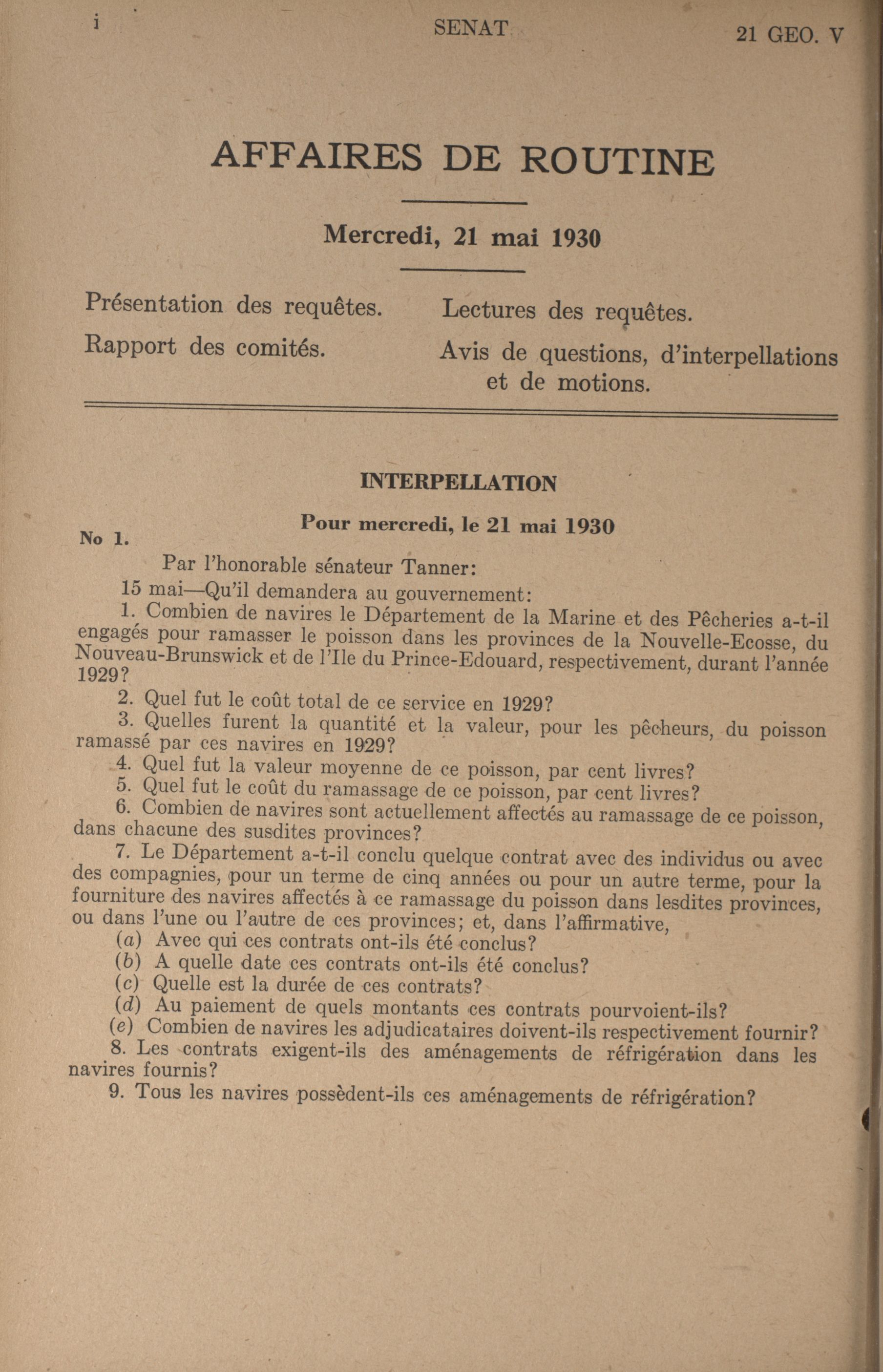 i SENAT 21 GEO. V

AFFAIRES DE ROUTINE

Mercredi, 21 mai 1930

Présentation des requêtes.

Rapport des comités.

Lectures des requêtes.

Avis de questions, d'interpellations et de motions.

INTERPELLATION

Pour mercredi, le 21 mai 1930

No 1.

Par l'honorable sénateur Tanner:

15 mai—Qu'il demandera au gouvernement:

1. Combien de navires le Département de la Marine et des Pêcheries a-t-il engagés pour ramasser le poisson dans les provinces de la Nouvelle-Ecosse, du Nouveau-Brunswick et de l'Ile du Prince-Edouard, respectivement, durant l'année 1929?

2. Quel fut le coût total de ce service en 1929?

3. Quelles furent la quantité et la valeur, pour les pêcheurs, du poisson ramassé par ces navires en 1929?

4. Quel fut la valeur moyenne de ce poisson, par cent livres?

5. Quel fut le coût du ramassage de ce poisson, par cent livres?

6. Combien de navires sont actuellement affectés au ramassage de ce poisson, dans chacune des susdites provinces?

7. Le Département a-t-il conclu quelque contrat avec des individus ou avec des compagnies, pour un terme de cinq années ou pour un autre terme, pour la fourniture des navires affectés à ce ramassage du poisson dans lesdites provinces, ou dans l'une ou l'autre de ces provinces; et, dans l'affirmative,

(a) Avec qui ces contrats ont-ils été conclus?

(b) A quelle date ces contrats ont-ils été conclus?

(c) Quelle est la durée de ces contrats?

(d) Au paiement de quels montants ces contrats pourvoient-ils?

(e) Combien de navires les adjudicataires doivent-ils respectivement fournir?

8. Les contrats exigent-ils des aménagements de réfrigération dans les navires fournis?

9. Tous les navires possèdent-ils ces aménagements de réfrigération?